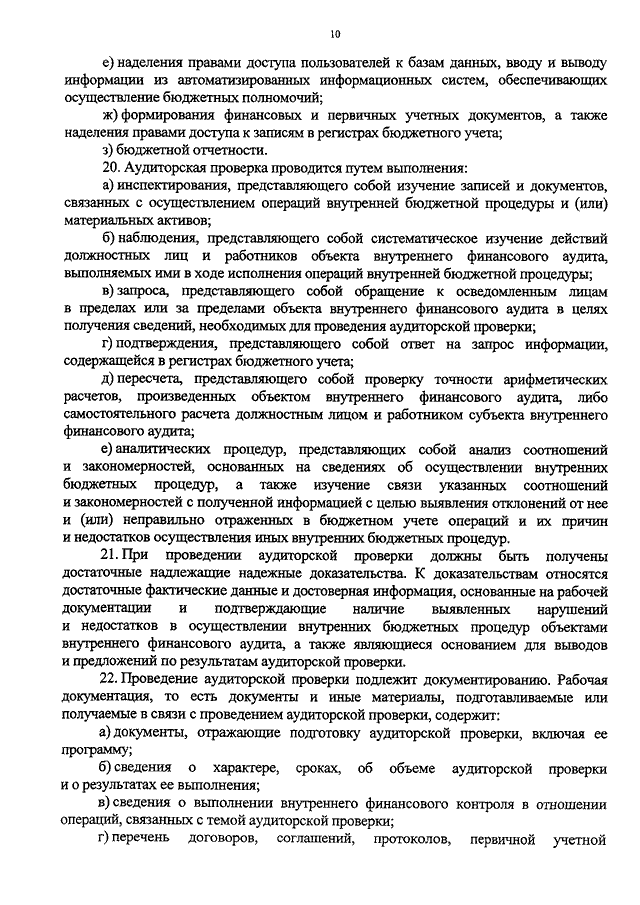 10

е) наделения правами доступа пользователей к базам данных, вводу и выводу информации из автоматизированных информационных систем, обеспечивающих осуществление бюджетных полномочий;

ж) формирования финансовых и первичных учетных документов, а также наделения правами доступа к записям в регистрах бюджетного учета;

з) бюджетной отчетности.

20. Аудиторская проверка проводится путем выполнения:

а) инспектирования, представляющего собой изучение записей и документов, связанных с осуществлением операций внутренней бюджетной процедуры и (или) материальных активов;

б) наблюдения, представляющего собой систематическое изучение действий должностных лиц и работников объекта внутреннего финансового аудита, выполняемых ими в ходе исполнения операций внутренней бюджетной процедуры;

в) запроса, представляющего собой обращение к осведомленным лицам в пределах или за пределами объекта внутреннего финансового аудита в целях получения сведений, необходимых для проведения аудиторской проверки;

г) подтверждения, представляющего собой ответ на запрос информации, содержащейся в регистрах бюджетного учета;

д) пересчета, представляющего собой проверку точности арифметических расчетов, произведенных объектом внутреннего финансового аудита, либо самостоятельного расчета должностным лицом и работником субъекта внутреннего финансового аудита;

е) аналитических процедур, представляющих собой анализ соотношений и закономерностей, основанных на сведениях об осуществлении внутренних бюджетных процедур, а также изучение связи указанных соотношений и закономерностей с полученной информацией с целью выявления отклонений от нее и (или) неправильно отраженных в бюджетном учете операций и их причин и недостатков осуществления иных внутренних бюджетных процедур.

21. При проведении аудиторской проверки должны быть получены достаточные надлежащие надежные доказательства. К доказательствам относятся достаточные фактические данные и достоверная информация, основанные на рабочей документации и подтверждающие наличие выявленных нарушений и недостатков в осуществлении внутренних бюджетных процедур объектами внутреннего финансового аудита, а также являющиеся основанием для выводов и предложений по результатам аудиторской проверки.

22. Проведение аудиторской проверки подлежит документированию. Рабочая документация, то есть документы и иные материалы, подготавливаемые или получаемые в связи с проведением аудиторской проверки, содержит:

а) документы, отражающие подготовку аудиторской проверки, включая ее программу;

б) сведения о характере, сроках, об объеме аудиторской проверки и о результатах ее выполнения;

в) сведения о выполнении внутреннего финансового контроля в отношении операций, связанных с темой аудиторской проверки;

г) перечень договоров, соглашений, протоколов, первичной учетной